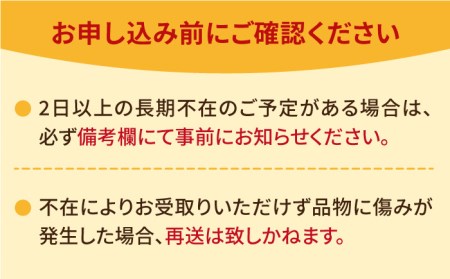 お申し込み前にご確認ください

2日以上の長期不在のご予定がある場合は、必ず備考欄にて事前にお知らせください。

不在によりお受取りいただけず品物に傷みが発生した場合、再送は致しかねます。